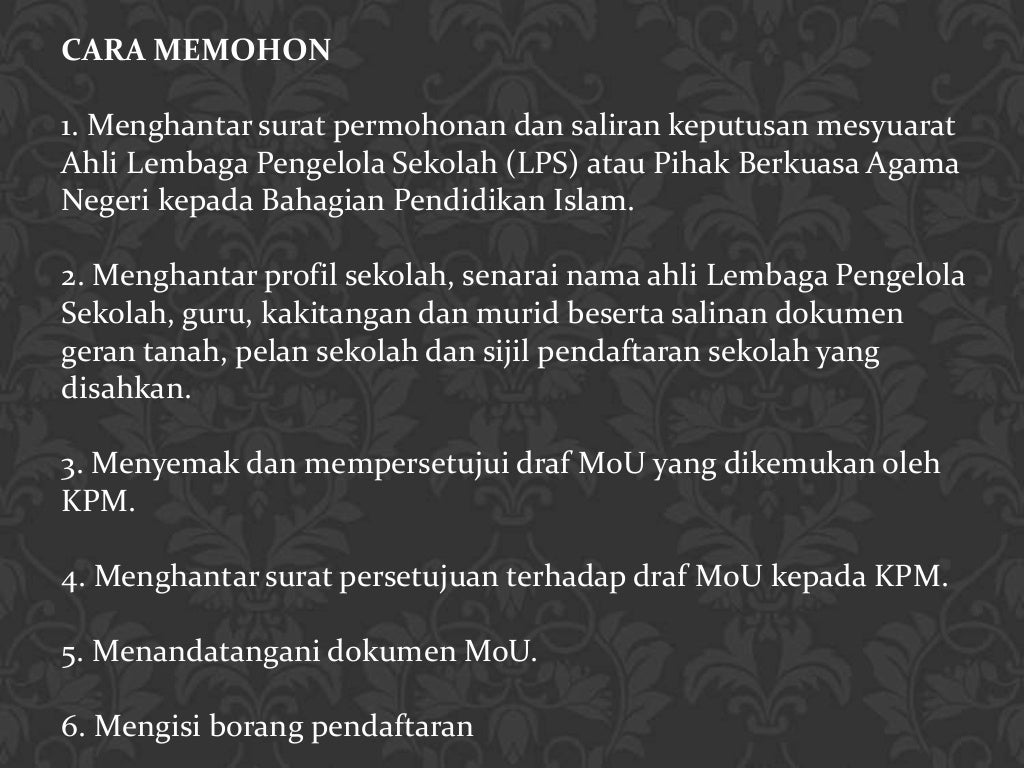 CARA MEMOHON

1. Menghantar surat permohonan dan saliran keputusan mesyuarat Ahli Lembaga Pengelola Sekolah (LPS) atau Pihak Berkuasa Agama Negeri kepada Bahagian Pendidikan Islam.

2. Menghantar profil sekolah, senarai nama ahli Lembaga Pengelola Sekolah, guru, kakitangan dan murid beserta salinan dokumen geran tanah, pelan sekolah dan sijil pendaftaran sekolah yang disahkan.

3. Menyemak dan mempersetujui draf MoU yang dikemukan oleh KPM.

4. Menghantar surat persetujuan terhadap draf MoU kepada KPM.

5. Menandatangani dokumen MoU.

6. Mengisi borang pendaftaran